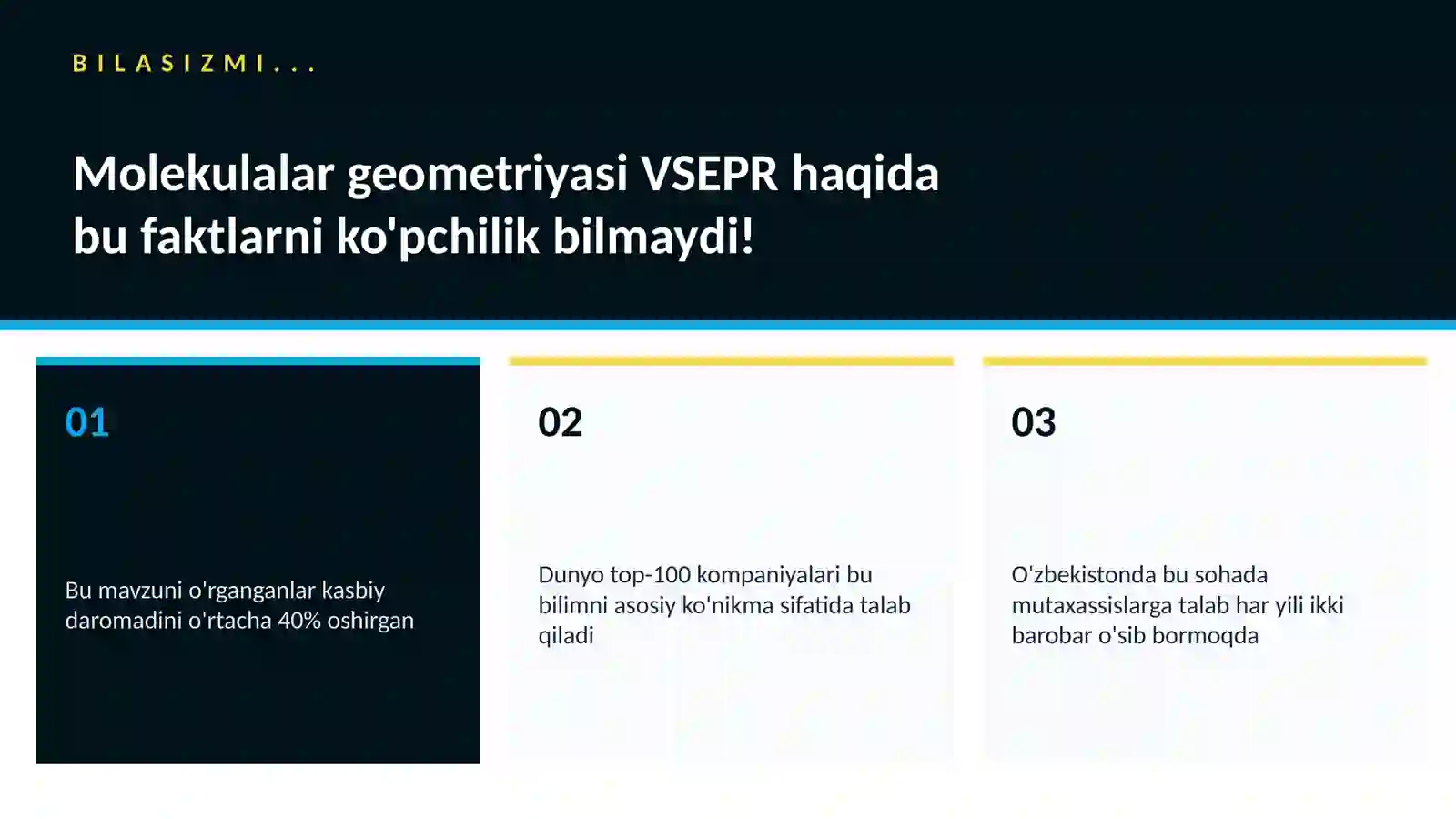 BILASIZMI...

Molekulalar geometriyasi VSEPR haqida bu faktlarni ko'pchilik bilmaydi!

01

Bu mavzuni o'rganganlar kasbiy daromadini o'rtacha 40% oshirgan

02

Dunyo top-100 kompaniyalari bu bilimni asosiy ko'nikma sifatida talab qiladi

03

O'zbekistonda bu sohada mutaxassislarga talab har yili ikki barobar o'sib bormoqda